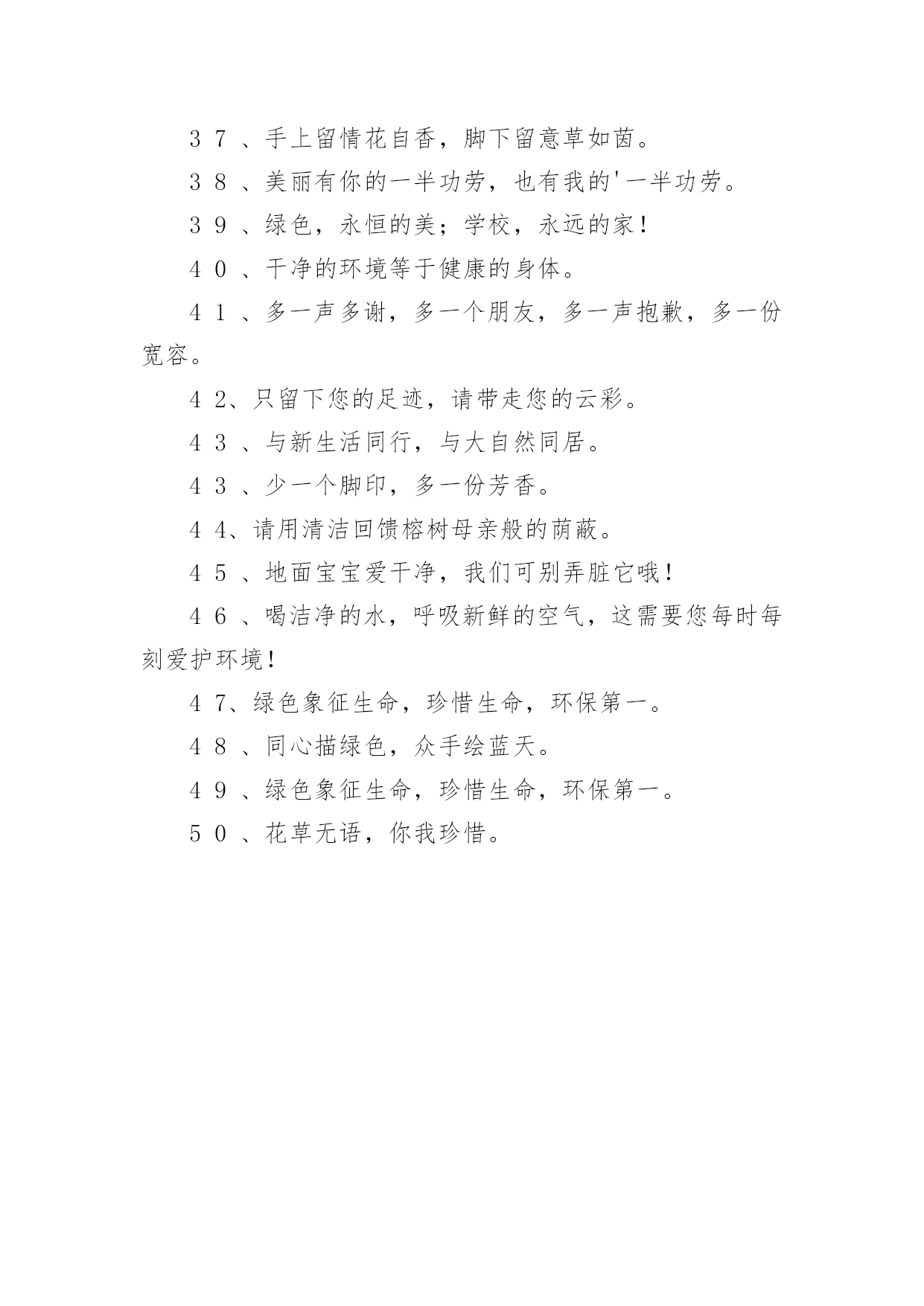 37、手上留情花自香，脚下留意草如茵。

38、美丽有你的一半功劳，也有我的'一半功劳。

39、绿色，永恒的美；学校，永远的家！

40、干净的环境等于健康的身体。

41、多一声多谢，多一个朋友，多一声抱歉，多一份宽容。

42、只留下您的足迹，请带走您的云彩。

43、与新生活同行，与大自然同居。

43、少一个脚印，多一份芳香。

44、请用清洁回馈榕树母亲般的荫蔽。

45、地面宝宝爱干净，我们可别弄脏它哦！

46、喝洁净的水，呼吸新鲜的空气，这需要您每时每刻爱护环境！

47、绿色象征生命，珍惜生命，环保第一。

48、同心描绿色，众手绘蓝天。

49、绿色象征生命，珍惜生命，环保第一。

50、花草无语，你我珍惜。